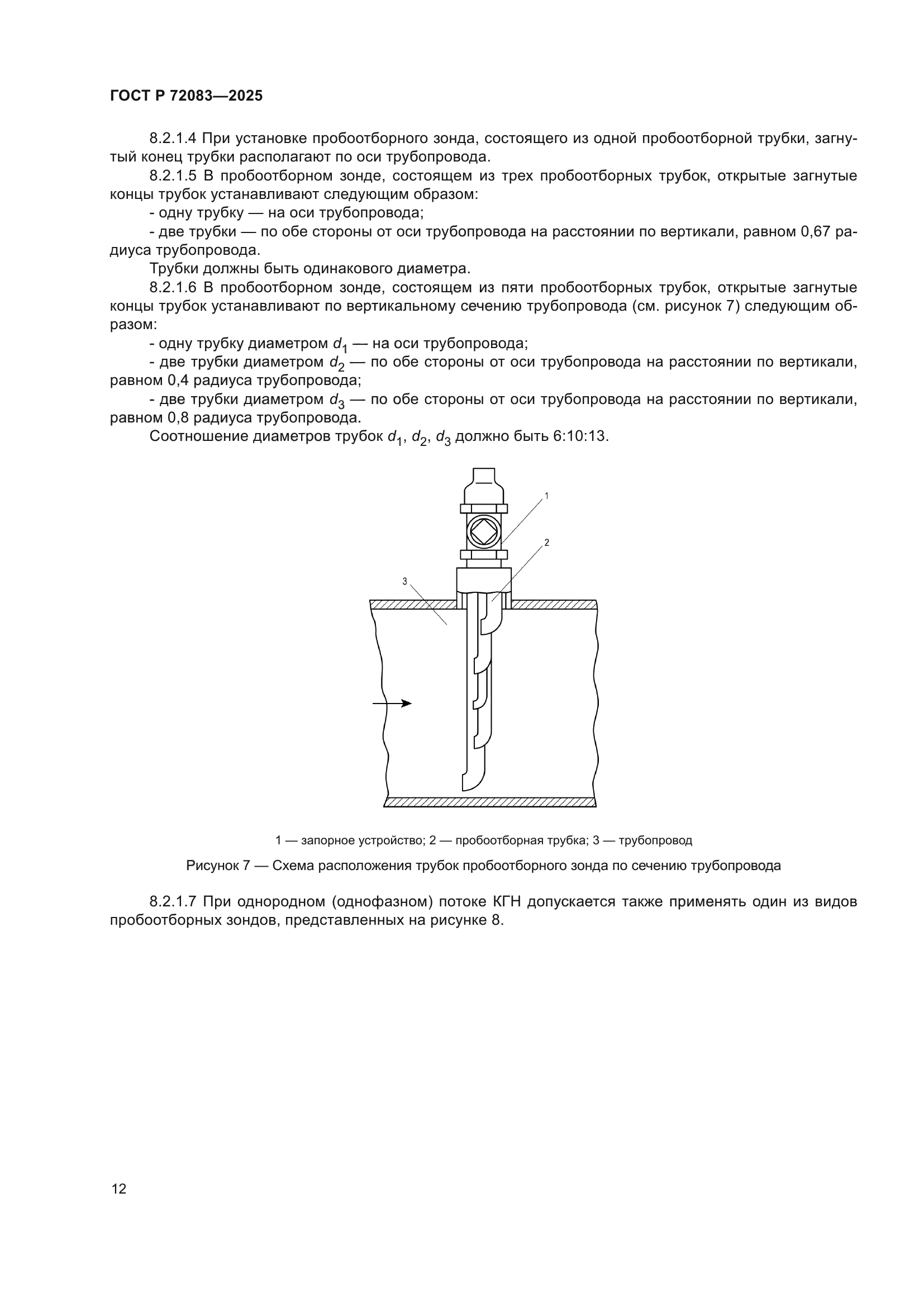 ГОСТ Р 72083—2025

8.2.1.4 При установке пробоотборного зонда, состоящего из одной пробоотборной трубки, загнутый конец трубки располагают по оси трубопровода.

8.2.1.5 В пробоотборном зонде, состоящем из трех пробоотборных трубок, открытые загнутые концы трубок устанавливают следующим образом:

- одну трубку — на оси трубопровода;

- две трубки — по обе стороны от оси трубопровода на расстоянии по вертикали, равном 0,67 радиуса трубопровода.

Трубки должны быть одинакового диаметра.

8.2.1.6 В пробоотборном зонде, состоящем из пяти пробоотборных трубок, открытые загнутые концы трубок устанавливают по вертикальному сечению трубопровода (см. рисунок 7) следующим образом:

- одну трубку диаметром $d_1$ — на оси трубопровода;

- две трубки диаметром $d_2$ — по обе стороны от оси трубопровода на расстоянии по вертикали, равном 0,4 радиуса трубопровода;

- две трубки диаметром $d_3$ — по обе стороны от оси трубопровода на расстоянии по вертикали, равном 0,8 радиуса трубопровода.

Соотношение диаметров трубок $d_1$, $d_2$, $d_3$ должно быть 6:10:13.

1

2

3

1 — запорное устройство; 2 — пробоотборная трубка; 3 — трубопровод

Рисунок 7 — Схема расположения трубок пробоотборного зонда по сечению трубопровода

8.2.1.7 При однородном (однофазном) потоке КГН допускается также применять один из видов пробоотборных зондов, представленных на рисунке 8.

12